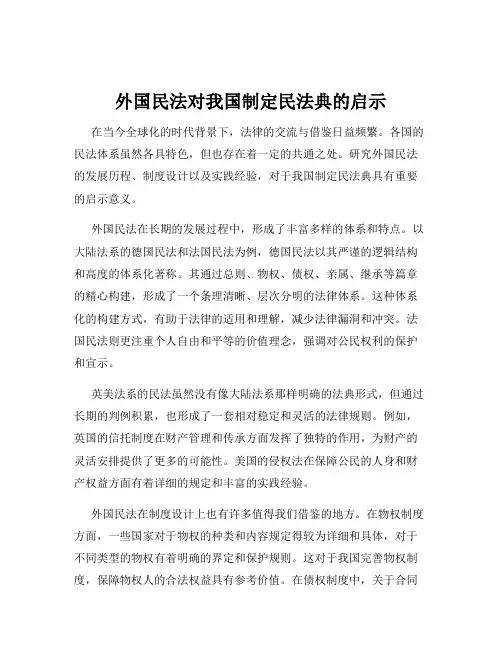 外国民法对我国制定民法典的启示

在当今全球化的时代背景下，法律的交流与借鉴日益频繁。各国的民法体系虽然各具特色，但也存在着一定的共通之处。研究外国民法的发展历程、制度设计以及实践经验，对于我国制定民法典具有重要的启示意义。

外国民法在长期的发展过程中，形成了丰富多样的体系和特点。以大陆法系的德国民法和法国民法为例，德国民法以其严谨的逻辑结构和高度的体系化著称。其通过总则、物权、债权、亲属、继承等篇章的精心构建，形成了一个条理清晰、层次分明的法律体系。这种体系化的构建方式，有助于法律的适用和理解，减少法律漏洞和冲突。法国民法则更注重个人自由和平等的价值理念，强调对公民权利的保护和宣示。

英美法系的民法虽然没有像大陆法系那样明确的法典形式，但通过长期的判例积累，也形成了一套相对稳定和灵活的法律规则。例如，英国的信托制度在财产管理和传承方面发挥了独特的作用，为财产的灵活安排提供了更多的可能性。美国的侵权法在保障公民的人身和财产权益方面有着详细的规定和丰富的实践经验。

外国民法在制度设计上也有许多值得我们借鉴的地方。在物权制度方面，一些国家对于物权的种类和内容规定得较为详细和具体，对于不同类型的物权有着明确的界定和保护规则。这对于我国完善物权制度，保障物权人的合法权益具有参考价值。在债权制度中，关于合同